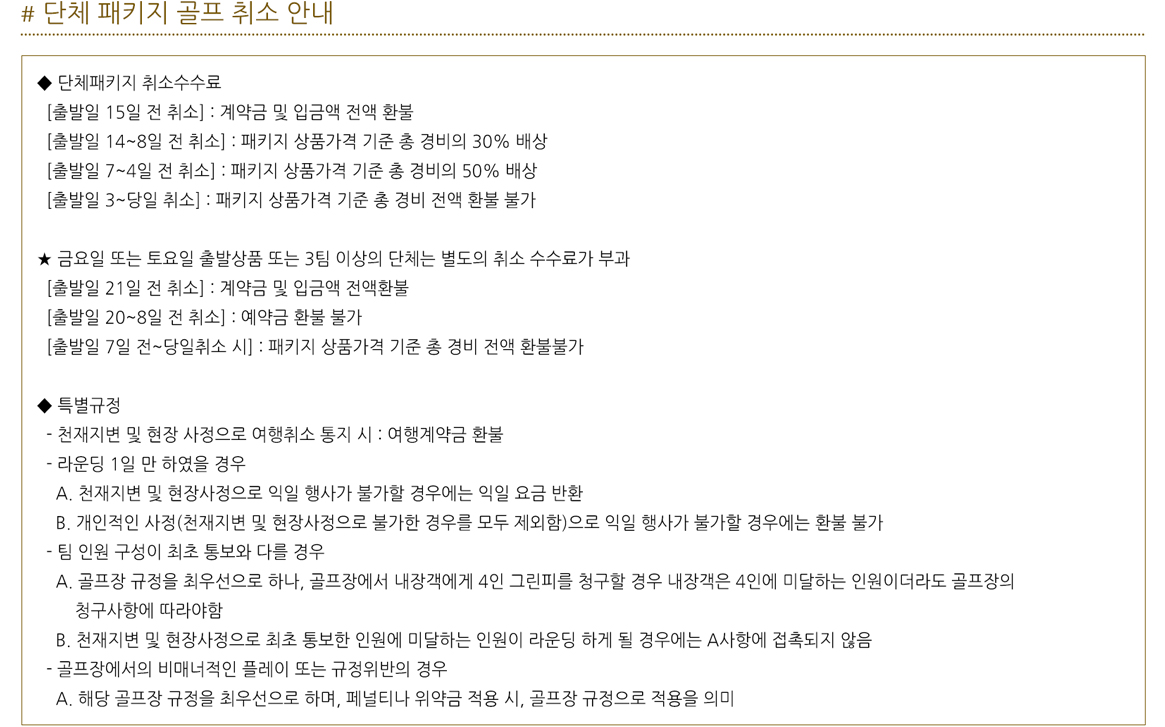 # 단체 패키지 골프 취소 안내

◆ 단체패키지 취소수수료
[출발일 15일 전 취소] : 계약금 및 입금액 전액 환불
[출발일 14~8일 전 취소] : 패키지 상품가격 기준 총 경비의 30% 배상
[출발일 7~4일 전 취소] : 패키지 상품가격 기준 총 경비의 50% 배상
[출발일 3~당일 취소] : 패키지 상품가격 기준 총 경비 전액 환불 불가

★ 금요일 또는 토요일 출발상품 또는 3팀 이상의 단체는 별도의 취소 수수료가 부과
[출발일 21일 전 취소] : 계약금 및 입금액 전액환불
[출발일 20~8일 전 취소] : 예약금 환불 불가
[출발일 7일 전~당일취소 시] : 패키지 상품가격 기준 총 경비 전액 환불불가

◆ 특별규정
- 천재지변 및 현장 사정으로 여행취소 통지 시 : 여행계약금 환불
- 라운딩 1일 만 하였을 경우
A. 천재지변 및 현장사정으로 익일 행사가 불가할 경우에는 익일 요금 반환
B. 개인적인 사정(천재지변 및 현장사정으로 불가한 경우를 모두 제외함)으로 익일 행사가 불가할 경우에는 환불 불가
- 팀 인원 구성이 최초 통보와 다를 경우
A. 골프장 규정을 최우선으로 하나, 골프장에서 내장객에게 4인 그린피를 청구할 경우 내장객은 4인에 미달하는 인원이더라도 골프장의 청구사항에 따라야함
B. 천재지변 및 현장사정으로 최초 통보한 인원에 미달하는 인원이 라운딩 하게 될 경우에는 A사항에 접촉되지 않음
- 골프장에서의 비매너적인 플레이 또는 규정위반의 경우
A. 해당 골프장 규정을 최우선으로 하며, 페널티나 위약금 적용 시, 골프장 규정으로 적용을 의미